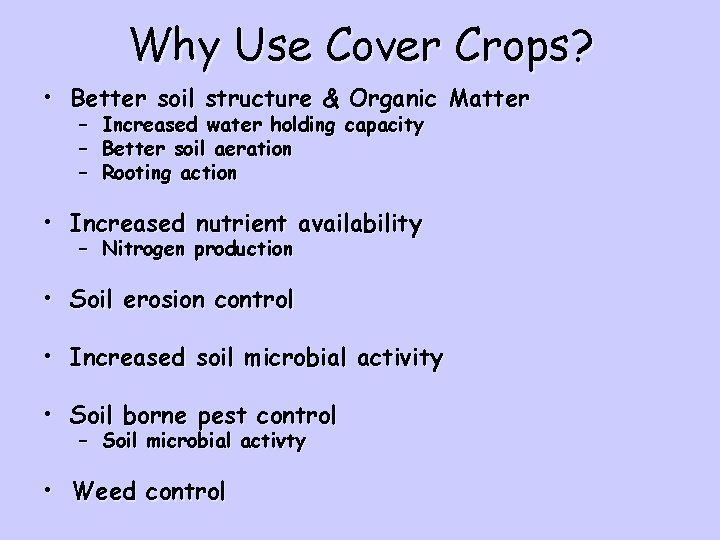 Why Use Cover Crops?

• Better soil structure & Organic Matter
– Increased water holding capacity
– Better soil aeration
– Rooting action

• Increased nutrient availability
– Nitrogen production

• Soil erosion control

• Increased soil microbial activity

• Soil borne pest control
– Soil microbial activty

• Weed control